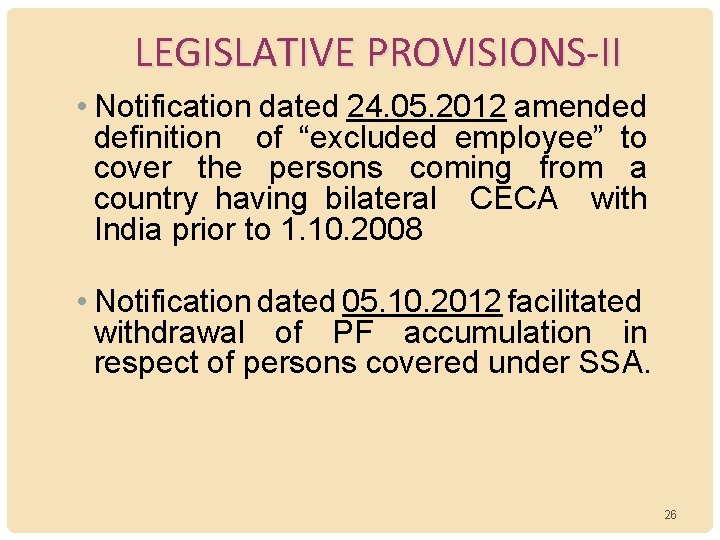 LEGISLATIVE PROVISIONS-II

• Notification dated 24.05.2012 amended definition of "excluded employee" to cover the persons coming from a country having bilateral CECA with India prior to 1.10.2008

• Notification dated 05.10.2012 facilitated withdrawal of PF accumulation in respect of persons covered under SSA.

26